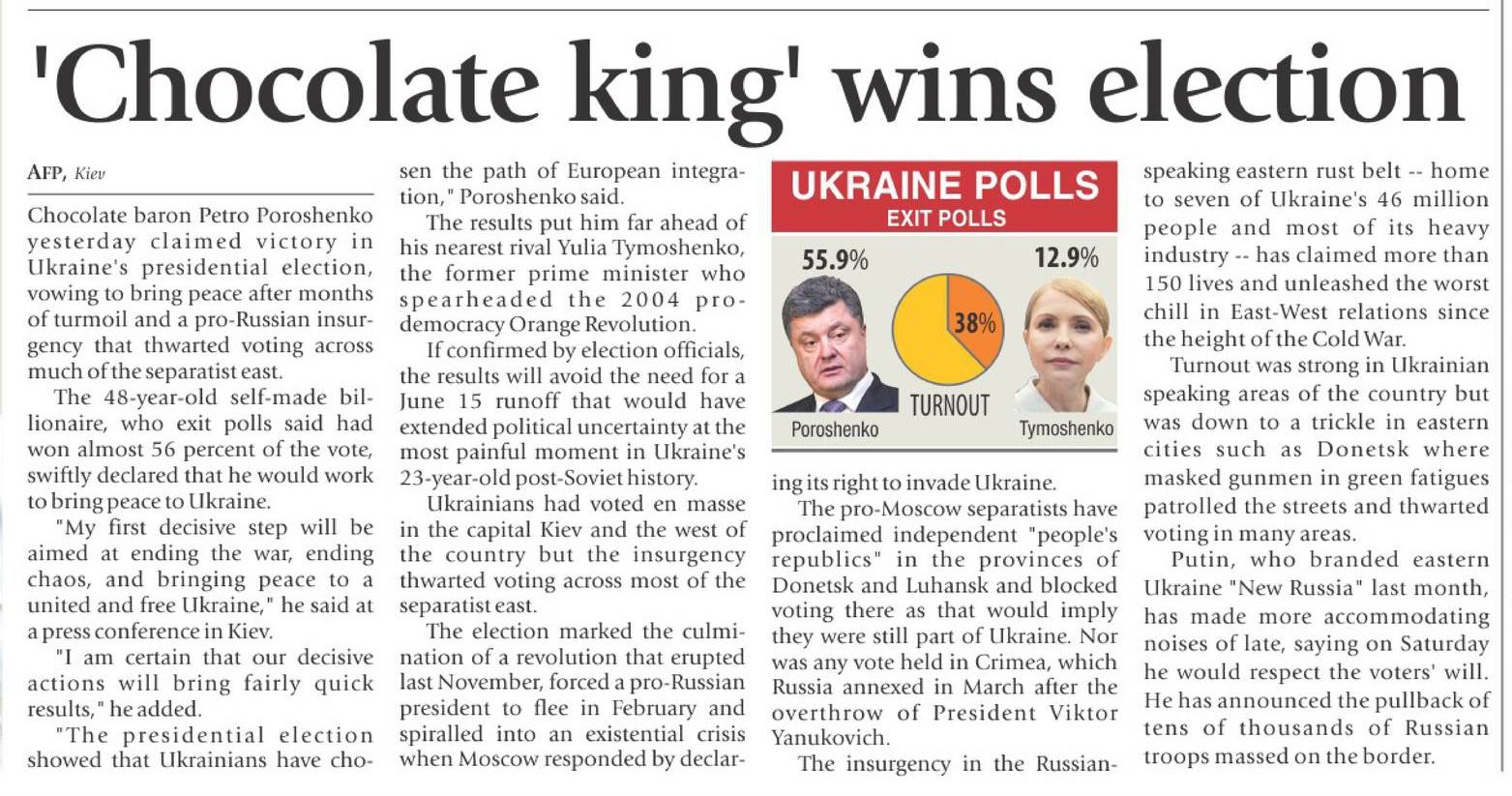 'Chocolate king' wins election

AFP, Kiev

Chocolate baron Petro Poroshenko yesterday claimed victory in Ukraine's presidential election, vowing to bring peace after months of turmoil and a pro-Russian insurgency that thwarted voting across much of the separatist east.

The 48-year-old self-made billionaire, who exit polls said had won almost 56 percent of the vote, swiftly declared that he would work to bring peace to Ukraine.

"My first decisive step will be aimed at ending the war, ending chaos, and bringing peace to a united and free Ukraine," he said at a press conference in Kiev.

"I am certain that our decisive actions will bring fairly quick results," he added.

"The presidential election showed that Ukrainians have chosen the path of European integration," Poroshenko said.

The results put him far ahead of his nearest rival Yulia Tymoshenko, the former prime minister who spearheaded the 2004 pro-democracy Orange Revolution.

If confirmed by election officials, the results will avoid the need for a June 15 runoff that would have extended political uncertainty at the most painful moment in Ukraine's 23-year-old post-Soviet history.

Ukrainians had voted en masse in the capital Kiev and the west of the country but the insurgency thwarted voting across most of the separatist east.

The election marked the culmination of a revolution that erupted last November, forced a pro-Russian president to flee in February and spiralled into an existential crisis when Moscow responded by declaring its right to invade Ukraine.

UKRAINE POLLS
EXIT POLLS
55.9%
12.9%
38%
TURNOUT
Poroshenko
Tymoshenko

The pro-Moscow separatists have proclaimed independent "people's republics" in the provinces of Donetsk and Luhansk and blocked voting there as that would imply they were still part of Ukraine. Nor was any vote held in Crimea, which Russia annexed in March after the overthrow of President Viktor Yanukovich.

The insurgency in the Russian-speaking eastern rust belt -- home to seven of Ukraine's 46 million people and most of its heavy industry -- has claimed more than 150 lives and unleashed the worst chill in East-West relations since the height of the Cold War.

Turnout was strong in Ukrainian speaking areas of the country but was down to a trickle in eastern cities such as Donetsk where masked gunmen in green fatigues patrolled the streets and thwarted voting in many areas.

Putin, who branded eastern Ukraine "New Russia" last month, has made more accommodating noises of late, saying on Saturday he would respect the voters' will. He has announced the pullback of tens of thousands of Russian troops massed on the border.